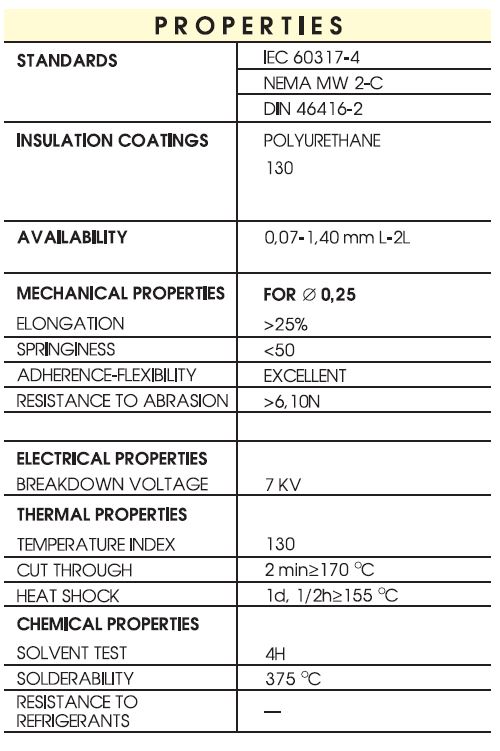 PROPERTIES

| | |
|---|---|
| STANDARDS | IEC 60317-4 |
| | NEMA MW 2-C |
| | DIN 46416-2 |
| INSULATION COATINGS | POLYURETHANE 130 |
| AVAILABILITY | 0,07-1,40 mm L-2L |
| MECHANICAL PROPERTIES | FOR ∅ 0,25 |
| ELONGATION | >25% |
| SPRINGINESS | <50 |
| ADHERENCE-FLEXIBILITY | EXCELLENT |
| RESISTANCE TO ABRASION | >6,10N |
| | |
| ELECTRICAL PROPERTIES | |
| BREAKDOWN VOLTAGE | 7 KV |
| THERMAL PROPERTIES | |
| TEMPERATURE INDEX | 130 |
| CUT THROUGH | 2 min≥170 °C |
| HEAT SHOCK | 1d, 1/2h≥155 °C |
| CHEMICAL PROPERTIES | |
| SOLVENT TEST | 4H |
| SOLDERABILITY | 375 °C |
| RESISTANCE TO REFRIGERANTS | — |